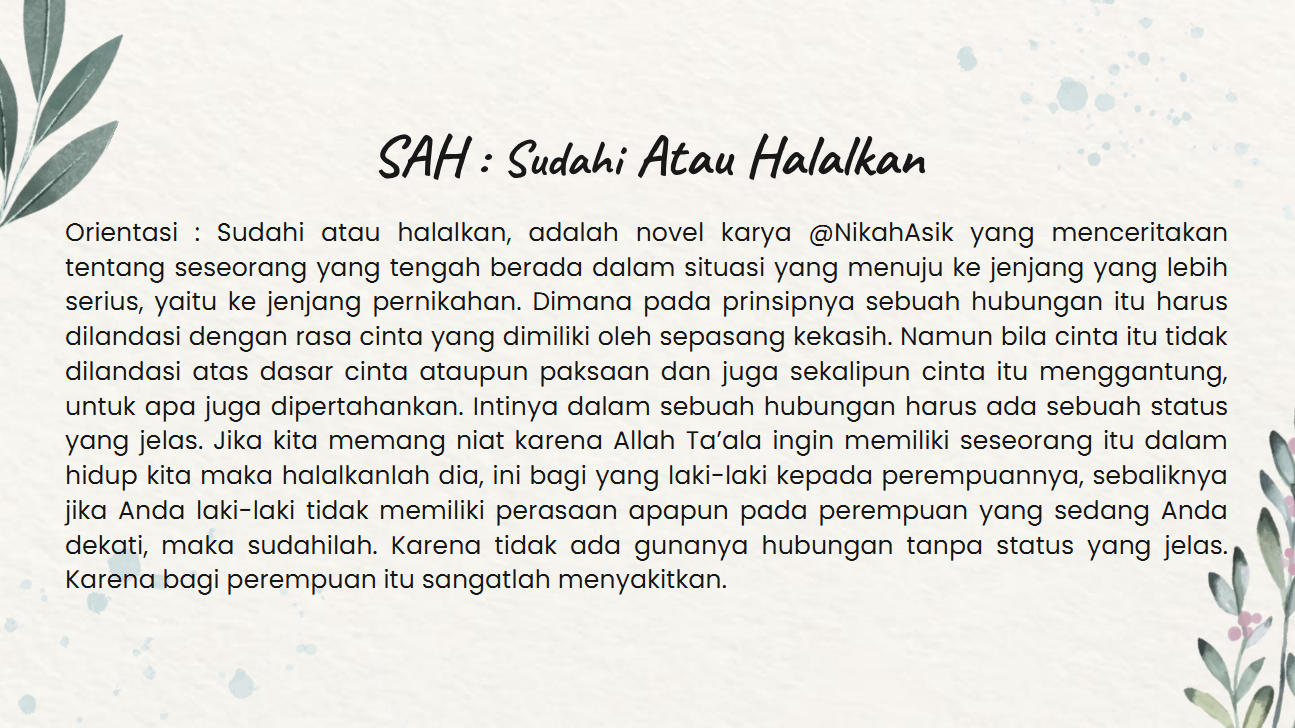 SAH : Sudahi Atau Halalkan

Orientasi : Sudahi atau halalkan, adalah novel karya @NikahAsik yang menceritakan tentang seseorang yang tengah berada dalam situasi yang menuju ke jenjang yang lebih serius, yaitu ke jenjang pernikahan. Dimana pada prinsipnya sebuah hubungan itu harus dilandasi dengan rasa cinta yang dimiliki oleh sepasang kekasih. Namun bila cinta itu tidak dilandasi atas dasar cinta ataupun paksaan dan juga sekalipun cinta itu menggantung, untuk apa juga dipertahankan. Intinya dalam sebuah hubungan harus ada sebuah status yang jelas. Jika kita memang niat karena Allah Ta'ala ingin memiliki seseorang itu dalam hidup kita maka halalkanlah dia, ini bagi yang laki-laki kepada perempuannya, sebaliknya jika Anda laki-laki tidak memiliki perasaan apapun pada perempuan yang sedang Anda dekati, maka sudahilah. Karena tidak ada gunanya hubungan tanpa status yang jelas. Karena bagi perempuan itu sangatlah menyakitkan.